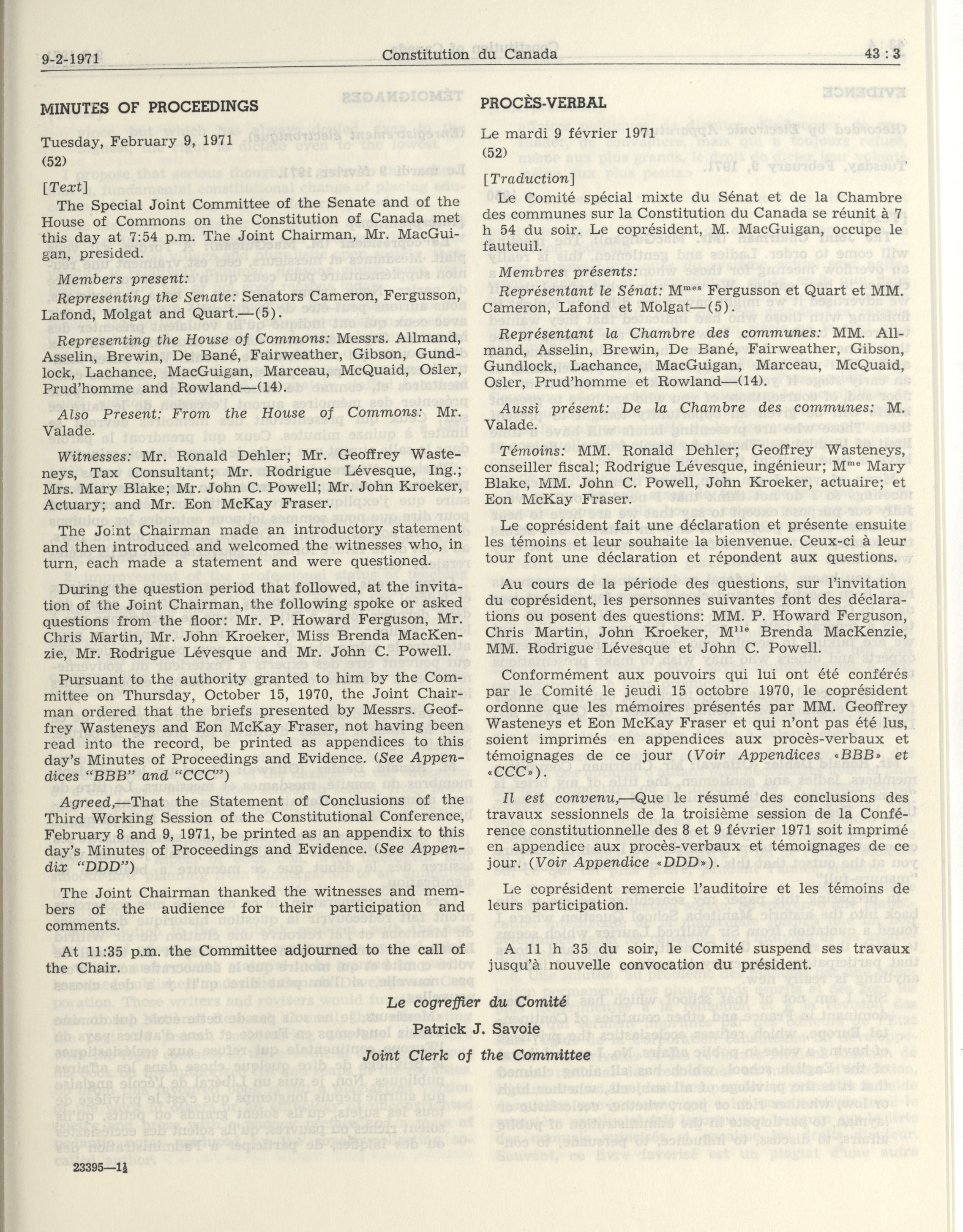 9-2-1971 Constitution du Canada 43 : 3

MINUTES OF PROCEEDINGS

Tuesday, February 9, 1971
(52)

[Text]

The Special Joint Committee of the Senate and of the House of Commons on the Constitution of Canada met this day at 7:54 p.m. The Joint Chairman, Mr. MacGuigan, presided.

Members present:

Representing the Senate: Senators Cameron, Fergusson, Lafond, Molgat and Quart.—(5).

Representing the House of Commons: Messrs. Allmand, Asselin, Brewin, De Bané, Fairweather, Gibson, Gundlock, Lachance, MacGuigan, Marceau, McQuaid, Osler, Prud'homme and Rowland—(14).

Also Present: From the House of Commons: Mr. Valade.

Witnesses: Mr. Ronald Dehler; Mr. Geoffrey Wasteneys, Tax Consultant; Mr. Rodrigue Lévesque, Ing.; Mrs. Mary Blake; Mr. John C. Powell; Mr. John Kroeker, Actuary; and Mr. Eon McKay Fraser.

The Joint Chairman made an introductory statement and then introduced and welcomed the witnesses who, in turn, each made a statement and were questioned.

During the question period that followed, at the invitation of the Joint Chairman, the following spoke or asked questions from the floor: Mr. P. Howard Ferguson, Mr. Chris Martin, Mr. John Kroeker, Miss Brenda MacKenzie, Mr. Rodrigue Lévesque and Mr. John C. Powell.

Pursuant to the authority granted to him by the Committee on Thursday, October 15, 1970, the Joint Chairman ordered that the briefs presented by Messrs. Geoffrey Wasteneys and Eon McKay Fraser, not having been read into the record, be printed as appendices to this day's Minutes of Proceedings and Evidence. (See Appendices "BBB" and "CCC")

Agreed,—That the Statement of Conclusions of the Third Working Session of the Constitutional Conference, February 8 and 9, 1971, be printed as an appendix to this day's Minutes of Proceedings and Evidence. (See Appendix "DDD")

The Joint Chairman thanked the witnesses and members of the audience for their participation and comments.

At 11:35 p.m. the Committee adjourned to the call of the Chair.

PROCÈS-VERBAL

Le mardi 9 février 1971
(52)

[Traduction]

Le Comité spécial mixte du Sénat et de la Chambre des communes sur la Constitution du Canada se réunit à 7 h 54 du soir. Le coprésident, M. MacGuigan, occupe le fauteuil.

Membres présents:

Représentant le Sénat: M$^{mes}$ Fergusson et Quart et MM. Cameron, Lafond et Molgat—(5).

Représentant la Chambre des communes: MM. Allmand, Asselin, Brewin, De Bané, Fairweather, Gibson, Gundlock, Lachance, MacGuigan, Marceau, McQuaid, Osler, Prud'homme et Rowland—(14).

Aussi présent: De la Chambre des communes: M. Valade.

Témoins: MM. Ronald Dehler; Geoffrey Wasteneys, conseiller fiscal; Rodrigue Lévesque, ingénieur; M$^{me}$ Mary Blake, MM. John C. Powell, John Kroeker, actuaire; et Eon McKay Fraser.

Le coprésident fait une déclaration et présente ensuite les témoins et leur souhaite la bienvenue. Ceux-ci à leur tour font une déclaration et répondent aux questions.

Au cours de la période des questions, sur l'invitation du coprésident, les personnes suivantes font des déclarations ou posent des questions: MM. P. Howard Ferguson, Chris Martin, John Kroeker, M$^{lle}$ Brenda MacKenzie, MM. Rodrigue Lévesque et John C. Powell.

Conformément aux pouvoirs qui lui ont été conférés par le Comité le jeudi 15 octobre 1970, le coprésident ordonne que les mémoires présentés par MM. Geoffrey Wasteneys et Eon McKay Fraser et qui n'ont pas été lus, soient imprimés en appendices aux procès-verbaux et témoignages de ce jour (Voir Appendices «BBB» et «CCC»).

Il est convenu,—Que le résumé des conclusions des travaux sessionnels de la troisième session de la Conférence constitutionnelle des 8 et 9 février 1971 soit imprimé en appendice aux procès-verbaux et témoignages de ce jour. (Voir Appendice «DDD»).

Le coprésident remercie l'auditoire et les témoins de leurs participation.

A 11 h 35 du soir, le Comité suspend ses travaux jusqu'à nouvelle convocation du président.

Le cogreffier du Comité
Patrick J. Savoie
Joint Clerk of the Committee

23395—1½